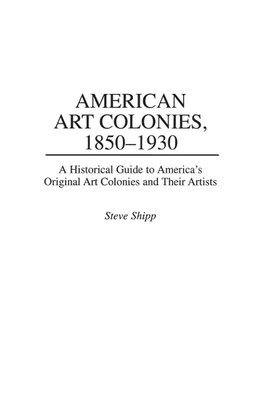 AMERICAN ART COLONIES, 1850–1930

A Historical Guide to America's Original Art Colonies and Their Artists

Steve Shipp